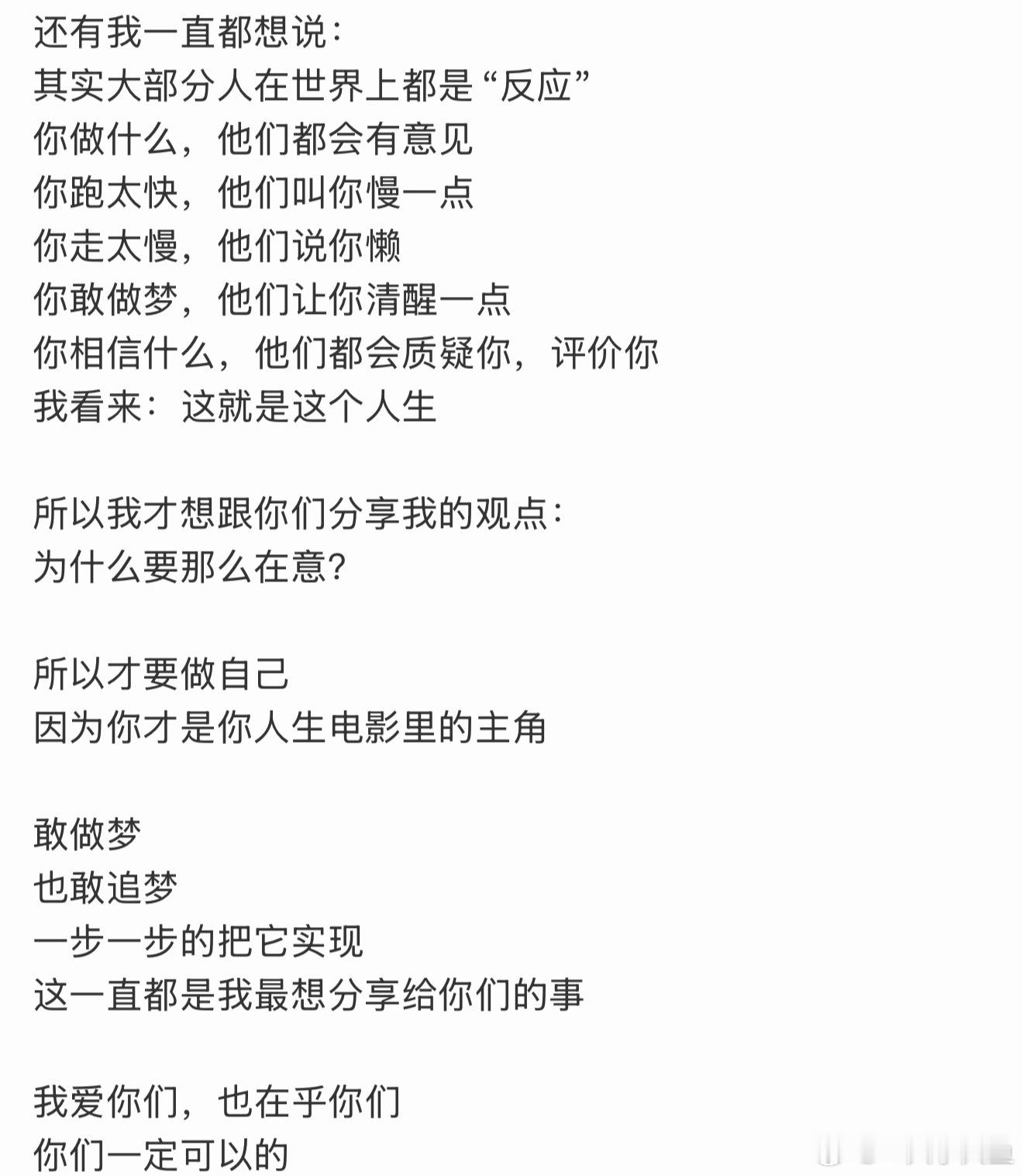 还有我一直都想说：
其实大部分人在世界上都是“反应”
你做什么，他们都会有意见
你跑太快，他们叫你慢一点
你走太慢，他们说你懒
你敢做梦，他们让你清醒一点
你相信什么，他们都会质疑你，评价你
我看来：这就是这个人生

所以我才想跟你们分享我的观点：
为什么要那么在意？

所以才要做自己
因为你才是你人生电影里的主角

敢做梦
也敢追梦
一步一步的把它实现
这一直都是我最想分享给你们的事

我爱你们，也在乎你们
你们一定可以的